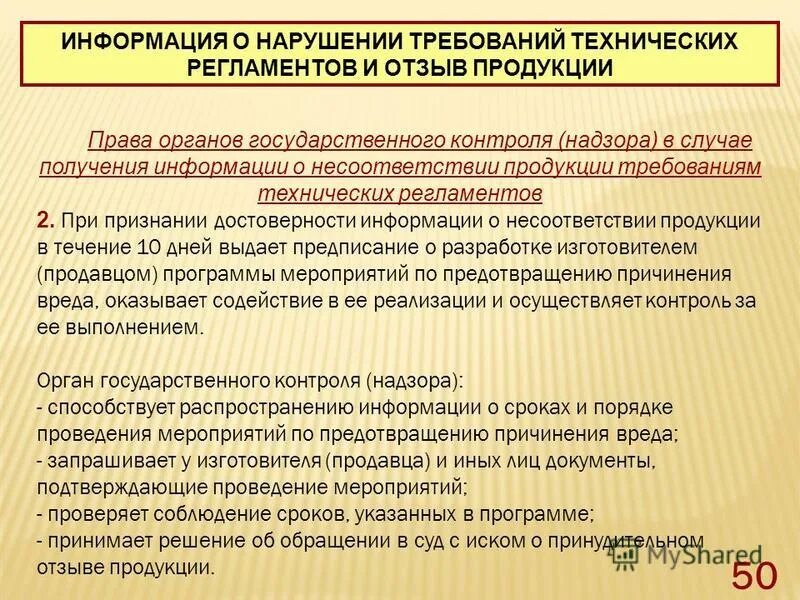 ИНФОРМАЦИЯ О НАРУШЕНИИ ТРЕБОВАНИЙ ТЕХНИЧЕСКИХ РЕГЛАМЕНТОВ И ОТЗЫВ ПРОДУКЦИИ

Права органов государственного контроля (надзора) в случае получения информации о несоответствии продукции требованиям технических регламентов

2. При признании достоверности информации о несоответствии продукции в течение 10 дней выдает предписание о разработке изготовителем (продавцом) программы мероприятий по предотвращению причинения вреда, оказывает содействие в ее реализации и осуществляет контроль за ее выполнением.

Орган государственного контроля (надзора):
- способствует распространению информации о сроках и порядке проведения мероприятий по предотвращению причинения вреда;
- запрашивает у изготовителя (продавца) и иных лиц документы, подтверждающие проведение мероприятий;
- проверяет соблюдение сроков, указанных в программе;
- принимает решение об обращении в суд с иском о принудительном отзыве продукции.

MyShared

50